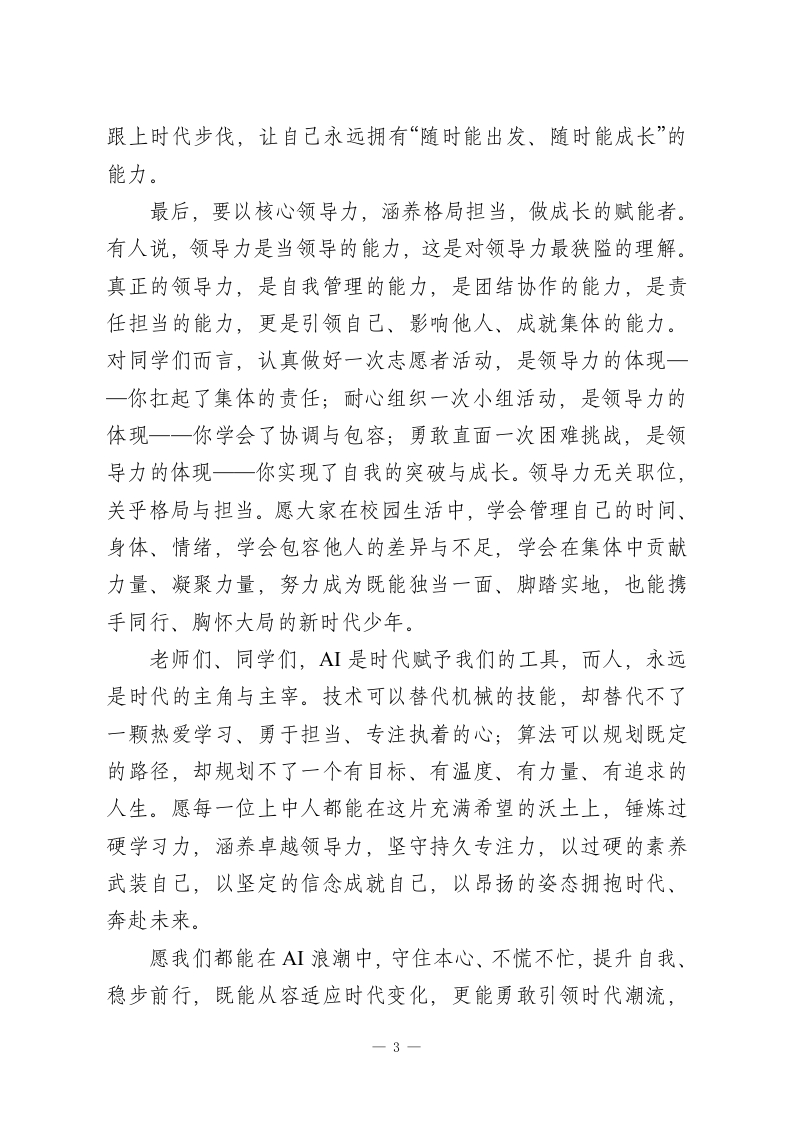 跟上时代步伐，让自己永远拥有“随时能出发、随时能成长”的能力。

最后，要以核心领导力，涵养格局担当，做成长的赋能者。有人说，领导力是当领导的能力，这是对领导力最狭隘的理解。真正的领导力，是自我管理的能力，是团结协作的能力，是责任担当的能力，更是引领自己、影响他人、成就集体的能力。对同学们而言，认真做好一次志愿者活动，是领导力的体现——你扛起了集体的责任；耐心组织一次小组活动，是领导力的体现——你学会了协调与包容；勇敢直面一次困难挑战，是领导力的体现——你实现了自我的突破与成长。领导力无关职位，关乎格局与担当。愿大家在校园生活中，学会管理自己的时间、身体、情绪，学会包容他人的差异与不足，学会在集体中贡献力量、凝聚力量，努力成为既能独当一面、脚踏实地，也能携手同行、胸怀大局的新时代少年。

老师们、同学们，AI 是时代赋予我们的工具，而人，永远是时代的主角与主宰。技术可以替代机械的技能，却替代不了一颗热爱学习、勇于担当、专注执着的心；算法可以规划既定的路径，却规划不了一个有目标、有温度、有力量、有追求的人生。愿每一位上中人都能在这片充满希望的沃土上，锤炼过硬学习力，涵养卓越领导力，坚守持久专注力，以过硬的素养武装自己，以坚定的信念成就自己，以昂扬的姿态拥抱时代、奔赴未来。

愿我们都能在 AI 浪潮中，守住本心、不慌不忙，提升自我、稳步前行，既能从容适应时代变化，更能勇敢引领时代潮流，

— 3 —